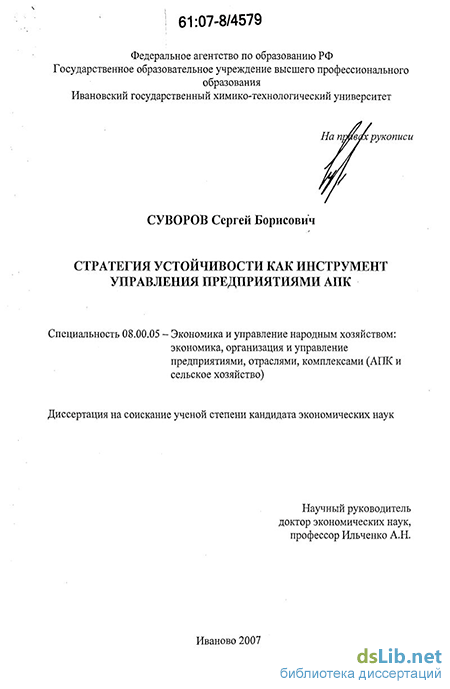 61:07-8/4579

Федеральное агентство по образованию РФ
Государственное образовательное учреждение высшего профессионального образования
Ивановский государственный химико-технологический университет

На правах рукописи

СУВОРОВ Сергей Борисович

СТРАТЕГИЯ УСТОЙЧИВОСТИ КАК ИНСТРУМЕНТ УПРАВЛЕНИЯ ПРЕДПРИЯТИЯМИ АПК

Специальность 08.00.05 – Экономика и управление народным хозяйством: экономика, организация и управление предприятиями, отраслями, комплексами (АПК и сельское хозяйство)

Диссертация на соискание ученой степени кандидата экономических наук

Научный руководитель
доктор экономических наук,
профессор Ильченко А.Н.

Иваново 2007

dsLib.net
библиотека диссертаций